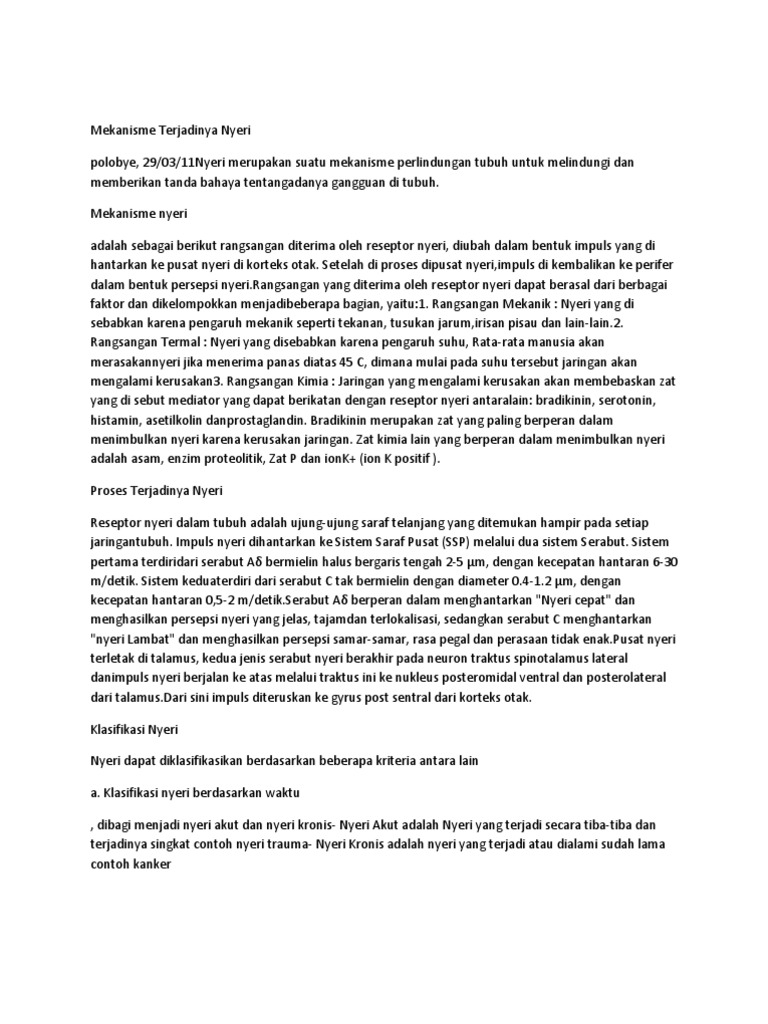 Mekanisme Terjadinya Nyeri

polobye, 29/03/11Nyeri merupakan suatu mekanisme perlindungan tubuh untuk melindungi dan memberikan tanda bahaya tentangadanya gangguan di tubuh.

Mekanisme nyeri

adalah sebagai berikut rangsangan diterima oleh reseptor nyeri, diubah dalam bentuk impuls yang di hantarkan ke pusat nyeri di korteks otak. Setelah di proses dipusat nyeri,impuls di kembalikan ke perifer dalam bentuk persepsi nyeri.Rangsangan yang diterima oleh reseptor nyeri dapat berasal dari berbagai faktor dan dikelompokkan menjadibeberapa bagian, yaitu:1. Rangsangan Mekanik : Nyeri yang di sebabkan karena pengaruh mekanik seperti tekanan, tusukan jarum,irisan pisau dan lain-lain.2. Rangsangan Termal : Nyeri yang disebabkan karena pengaruh suhu, Rata-rata manusia akan merasakannyeri jika menerima panas diatas 45 C, dimana mulai pada suhu tersebut jaringan akan mengalami kerusakan3. Rangsangan Kimia : Jaringan yang mengalami kerusakan akan membebaskan zat yang di sebut mediator yang dapat berikatan dengan reseptor nyeri antaralain: bradikinin, serotonin, histamin, asetilkolin danprostaglandin. Bradikinin merupakan zat yang paling berperan dalam menimbulkan nyeri karena kerusakan jaringan. Zat kimia lain yang berperan dalam menimbulkan nyeri adalah asam, enzim proteolitik, Zat P dan ionK+ (ion K positif ).

Proses Terjadinya Nyeri

Reseptor nyeri dalam tubuh adalah ujung-ujung saraf telanjang yang ditemukan hampir pada setiap jaringantubuh. Impuls nyeri dihantarkan ke Sistem Saraf Pusat (SSP) melalui dua sistem Serabut. Sistem pertama terdiridari serabut Aδ bermielin halus bergaris tengah 2-5 μm, dengan kecepatan hantaran 6-30 m/detik. Sistem keduaterdiri dari serabut C tak bermielin dengan diameter 0.4-1.2 μm, dengan kecepatan hantaran 0,5-2 m/detik.Serabut Aδ berperan dalam menghantarkan "Nyeri cepat" dan menghasilkan persepsi nyeri yang jelas, tajamdan terlokalisasi, sedangkan serabut C menghantarkan "nyeri Lambat" dan menghasilkan persepsi samar-samar, rasa pegal dan perasaan tidak enak.Pusat nyeri terletak di talamus, kedua jenis serabut nyeri berakhir pada neuron traktus spinotalamus lateral danimpuls nyeri berjalan ke atas melalui traktus ini ke nukleus posteromidal ventral dan posterolateral dari talamus.Dari sini impuls diteruskan ke gyrus post sentral dari korteks otak.

Klasifikasi Nyeri

Nyeri dapat diklasifikasikan berdasarkan beberapa kriteria antara lain

a. Klasifikasi nyeri berdasarkan waktu

, dibagi menjadi nyeri akut dan nyeri kronis- Nyeri Akut adalah Nyeri yang terjadi secara tiba-tiba dan terjadinya singkat contoh nyeri trauma- Nyeri Kronis adalah nyeri yang terjadi atau dialami sudah lama contoh kanker